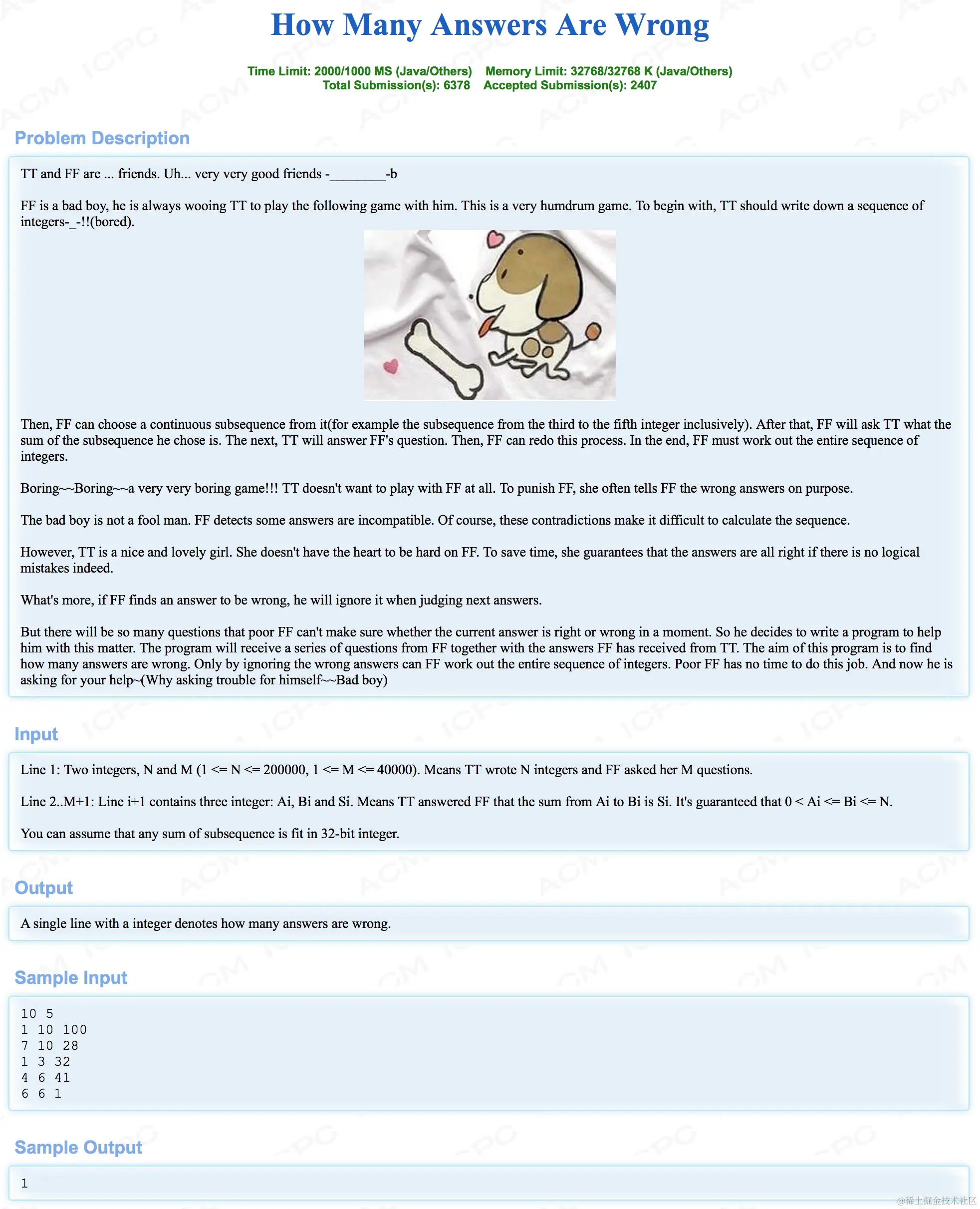 How Many Answers Are Wrong

Time Limit: 2000/1000 MS (Java/Others) Memory Limit: 32768/32768 K (Java/Others)
Total Submission(s): 6378 Accepted Submission(s): 2407

Problem Description

TT and FF are ... friends. Uh... very very good friends -________-b

FF is a bad boy, he is always wooing TT to play the following game with him. This is a very humdrum game. To begin with, TT should write down a sequence of integers-_-!!(bored).

Then, FF can choose a continuous subsequence from it(for example the subsequence from the third to the fifth integer inclusively). After that, FF will ask TT what the sum of the subsequence he chose is. The next, TT will answer FF's question. Then, FF can redo this process. In the end, FF must work out the entire sequence of integers.

Boring~~Boring~~a very very boring game!!! TT doesn't want to play with FF at all. To punish FF, she often tells FF the wrong answers on purpose.

The bad boy is not a fool man. FF detects some answers are incompatible. Of course, these contradictions make it difficult to calculate the sequence.

However, TT is a nice and lovely girl. She doesn't have the heart to be hard on FF. To save time, she guarantees that the answers are all right if there is no logical mistakes indeed.

What's more, if FF finds an answer to be wrong, he will ignore it when judging next answers.

But there will be so many questions that poor FF can't make sure whether the current answer is right or wrong in a moment. So he decides to write a program to help him with this matter. The program will receive a series of questions from FF together with the answers FF has received from TT. The aim of this program is to find how many answers are wrong. Only by ignoring the wrong answers can FF work out the entire sequence of integers. Poor FF has no time to do this job. And now he is asking for your help~(Why asking trouble for himself~~Bad boy)

Input

Line 1: Two integers, N and M (1 <= N <= 200000, 1 <= M <= 40000). Means TT wrote N integers and FF asked her M questions.

Line 2..M+1: Line i+1 contains three integer: Ai, Bi and Si. Means TT answered FF that the sum from Ai to Bi is Si. It's guaranteed that 0 < Ai <= Bi <= N.

You can assume that any sum of subsequence is fit in 32-bit integer.

Output

A single line with a integer denotes how many answers are wrong.

Sample Input

10 5
1 10 100
7 10 28
1 3 32
4 6 41
6 6 1

Sample Output

1

@稀土掘金技术社区